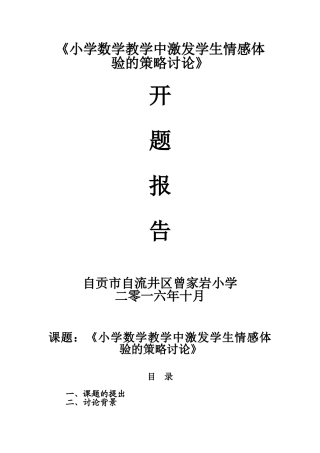 《小学数学教学中激发学生情感体验的策略讨论》

开

题

报

告

自贡市自流井区曾家岩小学
二零一六年十月

课题：《小学数学教学中激发学生情感体验的策略讨论》

目 录

一、课题的提出
二、讨论背景